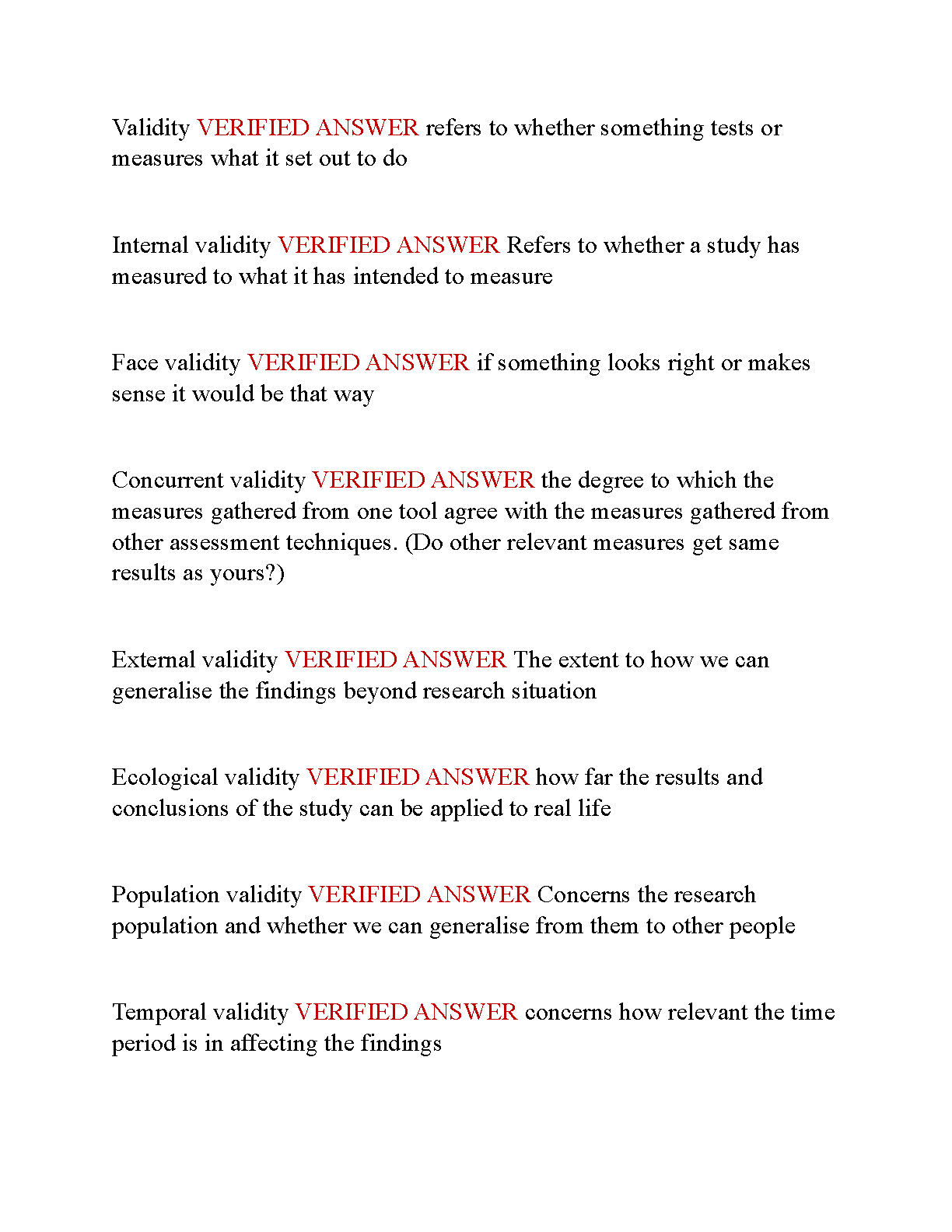 Validity VERIFIED ANSWER refers to whether something tests or measures what it set out to do

Internal validity VERIFIED ANSWER Refers to whether a study has measured to what it has intended to measure

Face validity VERIFIED ANSWER if something looks right or makes sense it would be that way

Concurrent validity VERIFIED ANSWER the degree to which the measures gathered from one tool agree with the measures gathered from other assessment techniques. (Do other relevant measures get same results as yours?)

External validity VERIFIED ANSWER The extent to how we can generalise the findings beyond research situation

Ecological validity VERIFIED ANSWER how far the results and conclusions of the study can be applied to real life

Population validity VERIFIED ANSWER Concerns the research population and whether we can generalise from them to other people

Temporal validity VERIFIED ANSWER concerns how relevant the time period is in affecting the findings